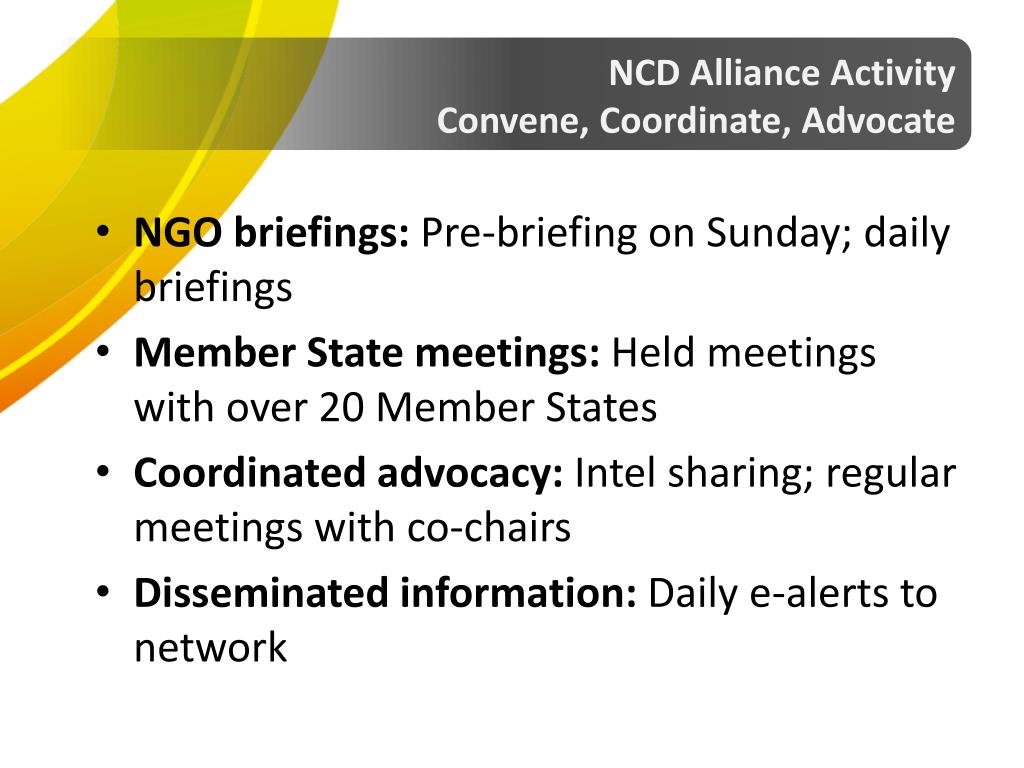 NCD Alliance Activity
Convene, Coordinate, Advocate

• NGO briefings: Pre-briefing on Sunday; daily briefings
• Member State meetings: Held meetings with over 20 Member States
• Coordinated advocacy: Intel sharing; regular meetings with co-chairs
• Disseminated information: Daily e-alerts to network